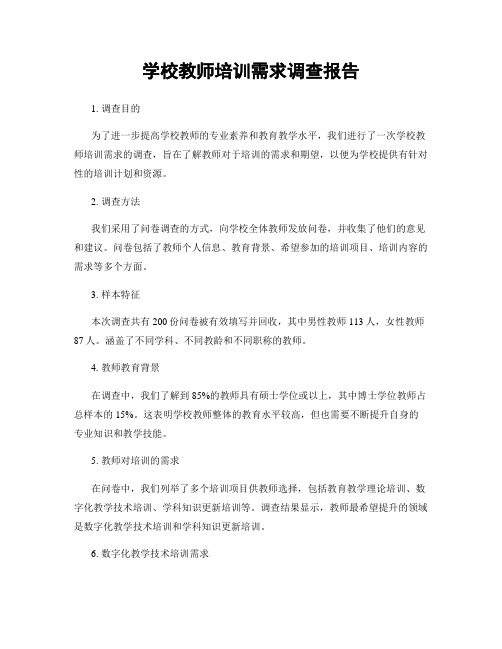 学校教师培训需求调查报告

1. 调查目的

为了进一步提高学校教师的专业素养和教育教学水平，我们进行了一次学校教师培训需求的调查，旨在了解教师对于培训的需求和期望，以便为学校提供有针对性的培训计划和资源。

2. 调查方法

我们采用了问卷调查的方式，向学校全体教师发放问卷，并收集了他们的意见和建议。问卷包括了教师个人信息、教育背景、希望参加的培训项目、培训内容的需求等多个方面。

3. 样本特征

本次调查共有 200 份问卷被有效填写并回收，其中男性教师 113 人，女性教师 87 人。涵盖了不同学科、不同教龄和不同职称的教师。

4. 教师教育背景

在调查中，我们了解到 85%的教师具有硕士学位或以上，其中博士学位教师占总样本的 15%。这表明学校教师整体的教育水平较高，但也需要不断提升自身的专业知识和教学技能。

5. 教师对培训的需求

在问卷中，我们列举了多个培训项目供教师选择，包括教育教学理论培训、数字化教学技术培训、学科知识更新培训等。调查结果显示，教师最希望提升的领域是数字化教学技术培训和学科知识更新培训。

6. 数字化教学技术培训需求